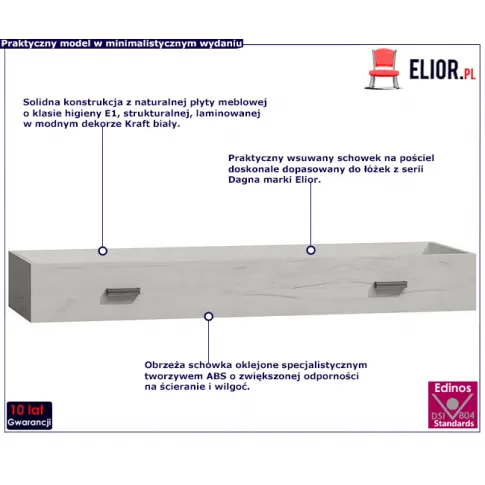 Praktyczny model w minimalistycznym wydaniu

ELIOR.PL

Solidna konstrukcja z naturalnej płyty meblowej o klasie higieny E1, strukturalnej, laminowanej w modnym dekorze Kraft biały.

Praktyczny wsuwany schowek na pościel doskonale dopasowany do łóżek z serii Dagna marki Elior.

Obrzeża schowka oklejone specjalistycznym tworzywem ABS o zwiększonej odporności na ścieranie i wilgoć.

10 lat
Gwarancji

Edinos
DSI 804
Standards